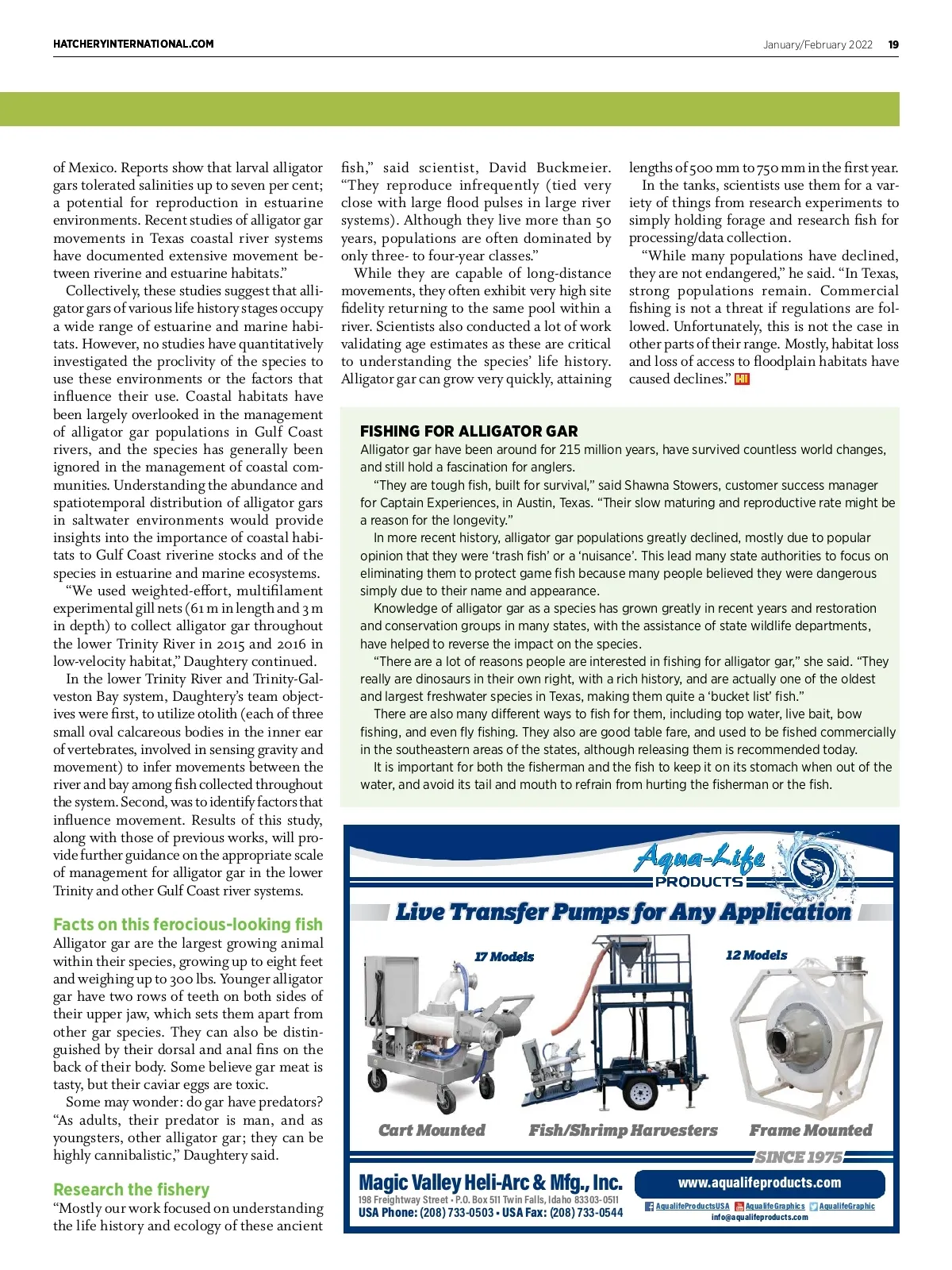 HATCHERYINTERNATIONAL.COM

January/February 2022 19

of Mexico. Reports show that larval alligator gars tolerated salinities up to seven per cent; a potential for reproduction in estuarine environments. Recent studies of alligator gar movements in Texas coastal river systems have documented extensive movement between riverine and estuarine habitats."

Collectively, these studies suggest that alligator gars of various life history stages occupy a wide range of estuarine and marine habitats. However, no studies have quantitatively investigated the proclivity of the species to use these environments or the factors that influence their use. Coastal habitats have been largely overlooked in the management of alligator gar populations in Gulf Coast rivers, and the species has generally been ignored in the management of coastal communities. Understanding the abundance and spatiotemporal distribution of alligator gars in saltwater environments would provide insights into the importance of coastal habitats to Gulf Coast riverine stocks and of the species in estuarine and marine ecosystems.

"We used weighted-effort, multifilament experimental gill nets (61 m in length and 3 m in depth) to collect alligator gar throughout the lower Trinity River in 2015 and 2016 in low-velocity habitat," Daughtery continued.

In the lower Trinity River and Trinity-Galveston Bay system, Daughtery's team objectives were first, to utilize otolith (each of three small oval calcareous bodies in the inner ear of vertebrates, involved in sensing gravity and movement) to infer movements between the river and bay among fish collected throughout the system. Second, was to identify factors that influence movement. Results of this study, along with those of previous works, will provide further guidance on the appropriate scale of management for alligator gar in the lower Trinity and other Gulf Coast river systems.

Facts on this ferocious-looking fish
Alligator gar are the largest growing animal within their species, growing up to eight feet and weighing up to 300 lbs. Younger alligator gar have two rows of teeth on both sides of their upper jaw, which sets them apart from other gar species. They can also be distinguished by their dorsal and anal fins on the back of their body. Some believe gar meat is tasty, but their caviar eggs are toxic.

Some may wonder: do gar have predators? "As adults, their predator is man, and as youngsters, other alligator gar; they can be highly cannibalistic," Daughtery said.

Research the fishery
"Mostly our work focused on understanding the life history and ecology of these ancient fish," said scientist, David Buckmeier. "They reproduce infrequently (tied very close with large flood pulses in large river systems). Although they live more than 50 years, populations are often dominated by only three- to four-year classes."

While they are capable of long-distance movements, they often exhibit very high site fidelity returning to the same pool within a river. Scientists also conducted a lot of work validating age estimates as these are critical to understanding the species' life history. Alligator gar can grow very quickly, attaining lengths of 500 mm to 750 mm in the first year.

In the tanks, scientists use them for a variety of things from research experiments to simply holding forage and research fish for processing/data collection.

"While many populations have declined, they are not endangered," he said. "In Texas, strong populations remain. Commercial fishing is not a threat if regulations are followed. Unfortunately, this is not the case in other parts of their range. Mostly, habitat loss and loss of access to floodplain habitats have caused declines." HI

FISHING FOR ALLIGATOR GAR
Alligator gar have been around for 215 million years, have survived countless world changes, and still hold a fascination for anglers.

"They are tough fish, built for survival," said Shawna Stowers, customer success manager for Captain Experiences, in Austin, Texas. "Their slow maturing and reproductive rate might be a reason for the longevity."

In more recent history, alligator gar populations greatly declined, mostly due to popular opinion that they were 'trash fish' or a 'nuisance'. This lead many state authorities to focus on eliminating them to protect game fish because many people believed they were dangerous simply due to their name and appearance.

Knowledge of alligator gar as a species has grown greatly in recent years and restoration and conservation groups in many states, with the assistance of state wildlife departments, have helped to reverse the impact on the species.

"There are a lot of reasons people are interested in fishing for alligator gar," she said. "They really are dinosaurs in their own right, with a rich history, and are actually one of the oldest and largest freshwater species in Texas, making them quite a 'bucket list' fish."

There are also many different ways to fish for them, including top water, live bait, bow fishing, and even fly fishing. They also are good table fare, and used to be fished commercially in the southeastern areas of the states, although releasing them is recommended today.

It is important for both the fisherman and the fish to keep it on its stomach when out of the water, and avoid its tail and mouth to refrain from hurting the fisherman or the fish.

Aqua-Life PRODUCTS
Live Transfer Pumps for Any Application
17 Models
12 Models
Cart Mounted
Fish/Shrimp Harvesters
Frame Mounted
SINCE 1975
Magic Valley Heli-Arc & Mfg., Inc.
198 Freightway Street • P.O. Box 511 Twin Falls, Idaho 83303-0511
USA Phone: (208) 733-0503 • USA Fax: (208) 733-0544
www.aqualifeproducts.com
AqualifeProductsUSA AqualifeGraphics AqualifeGraphic
info@aqualifeproducts.com